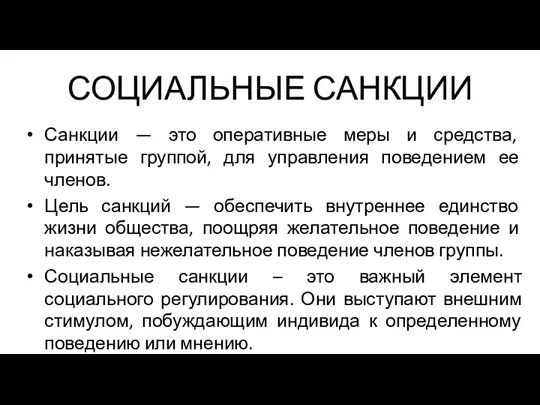 СОЦИАЛЬНЫЕ САНКЦИИ

• Санкции — это оперативные меры и средства, принятые группой, для управления поведением ее членов.

• Цель санкций — обеспечить внутреннее единство жизни общества, поощряя желательное поведение и наказывая нежелательное поведение членов группы.

• Социальные санкции – это важный элемент социального регулирования. Они выступают внешним стимулом, побуждающим индивида к определенному поведению или мнению.